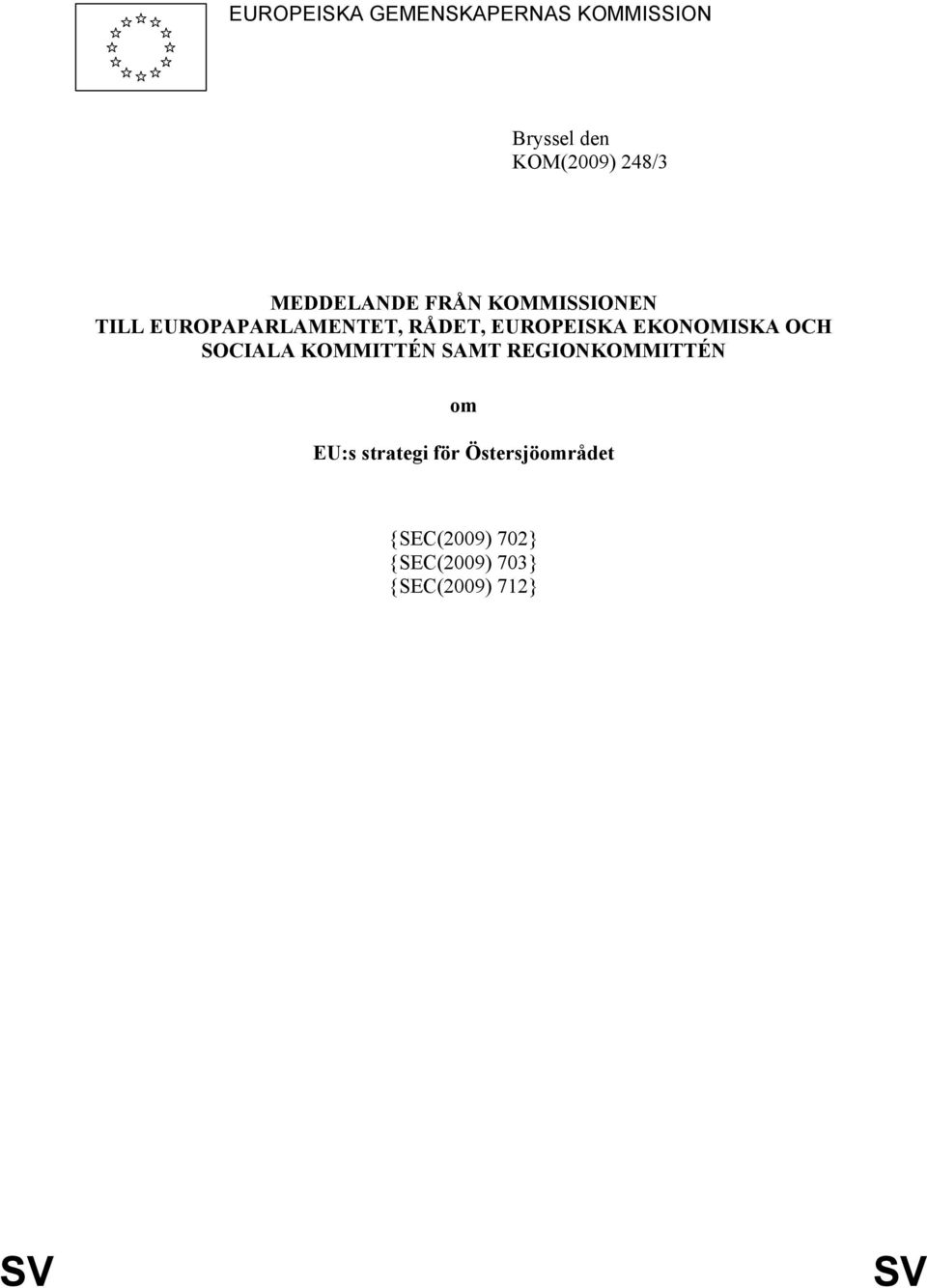 EUROPEISKA GEMENSKAPERNAS KOMMISSION

Bryssel den
KOM(2009) 248/3

MEDDELANDE FRÅN KOMMISSIONEN
TILL EUROPAPARLAMENTET, RÅDET, EUROPEISKA EKONOMISKA OCH SOCIALA KOMMITTÉN SAMT REGIONKOMMITTÉN

om

EU:s strategi för Östersjöområdet

{SEC(2009) 702}
{SEC(2009) 703}
{SEC(2009) 712}

SV SV